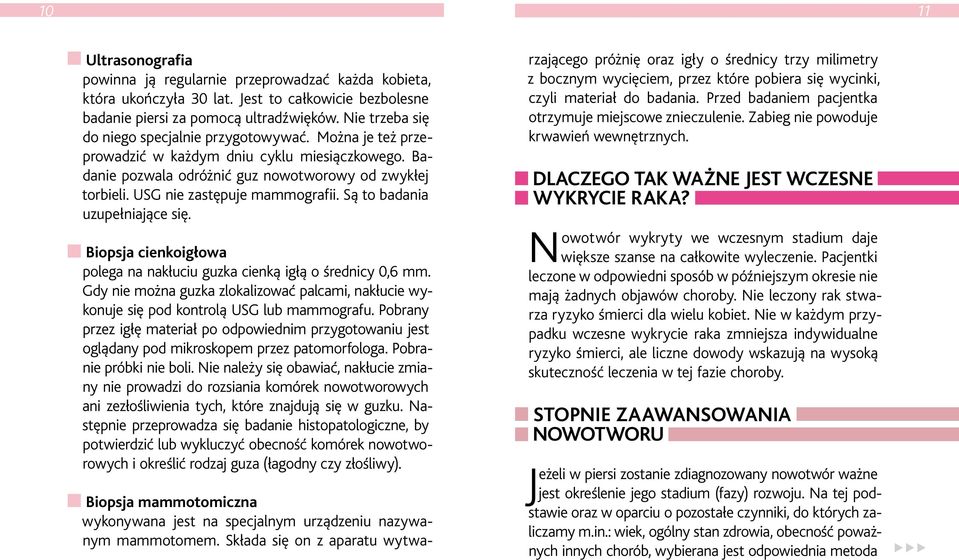 10

Ultrasonografia
powinna ją regularnie przeprowadzać każda kobieta, która ukończyła 30 lat. Jest to całkowicie bezbolesne badanie piersi za pomocą ultradźwięków. Nie trzeba się do niego specjalnie przygotowywać. Można je też przeprowadzić w każdym dniu cyklu miesiączkowego. Badanie pozwala odróżnić guz nowotworowy od zwykłej torbieli. USG nie zastępuje mammografii. Są to badania uzupełniające się.

Biopsja cienkoigłowa
polega na nakłuciu guzka cienką igłą o średnicy 0,6 mm. Gdy nie można guzka zlokalizować palcami, nakłucie wykonuje się pod kontrolą USG lub mammografu. Pobrany przez igłę materiał po odpowiednim przygotowaniu jest oglądany pod mikroskopem przez patomorfologa. Pobranie próbki nie boli. Nie należy się obawiać, nakłucie zmiany nie prowadzi do rozsiania komórek nowotworowych ani zezłośliwienia tych, które znajdują się w guzku. Następnie przeprowadza się badanie histopatologiczne, by potwierdzić lub wykluczyć obecność komórek nowotworowych i określić rodzaj guza (łagodny czy złośliwy).

Biopsja mammotomiczna
wykonywana jest na specjalnym urządzeniu nazywanym mammotomem. Składa się on z aparatu wytwarzającego próżnię oraz igły o średnicy trzy milimetry z bocznym wycięciem, przez które pobiera się wycinki, czyli materiał do badania. Przed badaniem pacjentka otrzymuje miejscowe znieczulenie. Zabieg nie powoduje krwawień wewnętrznych.

11

DLACZEGO TAK WAŻNE JEST WCZESNE WYKRYCIE RAKA?

Nowotwór wykryty we wczesnym stadium daje większe szanse na całkowite wyleczenie. Pacjentki leczone w odpowiedni sposób w późniejszym okresie nie mają żadnych objawów choroby. Nie leczony rak stwarza ryzyko śmierci dla wielu kobiet. Nie w każdym przypadku wczesne wykrycie raka zmniejsza indywidualne ryzyko śmierci, ale liczne dowody wskazują na wysoką skuteczność leczenia w tej fazie choroby.

STOPNIE ZAAWANSOWANIA NOWOTWORU

Jeżeli w piersi zostanie zdiagnozowany nowotwór ważne jest określenie jego stadium (fazy) rozwoju. Na tej podstawie oraz w oparciu o pozostałe czynniki, do których zaliczamy m.in.: wiek, ogólny stan zdrowia, obecność poważnych innych chorób, wybierana jest odpowiednia metoda